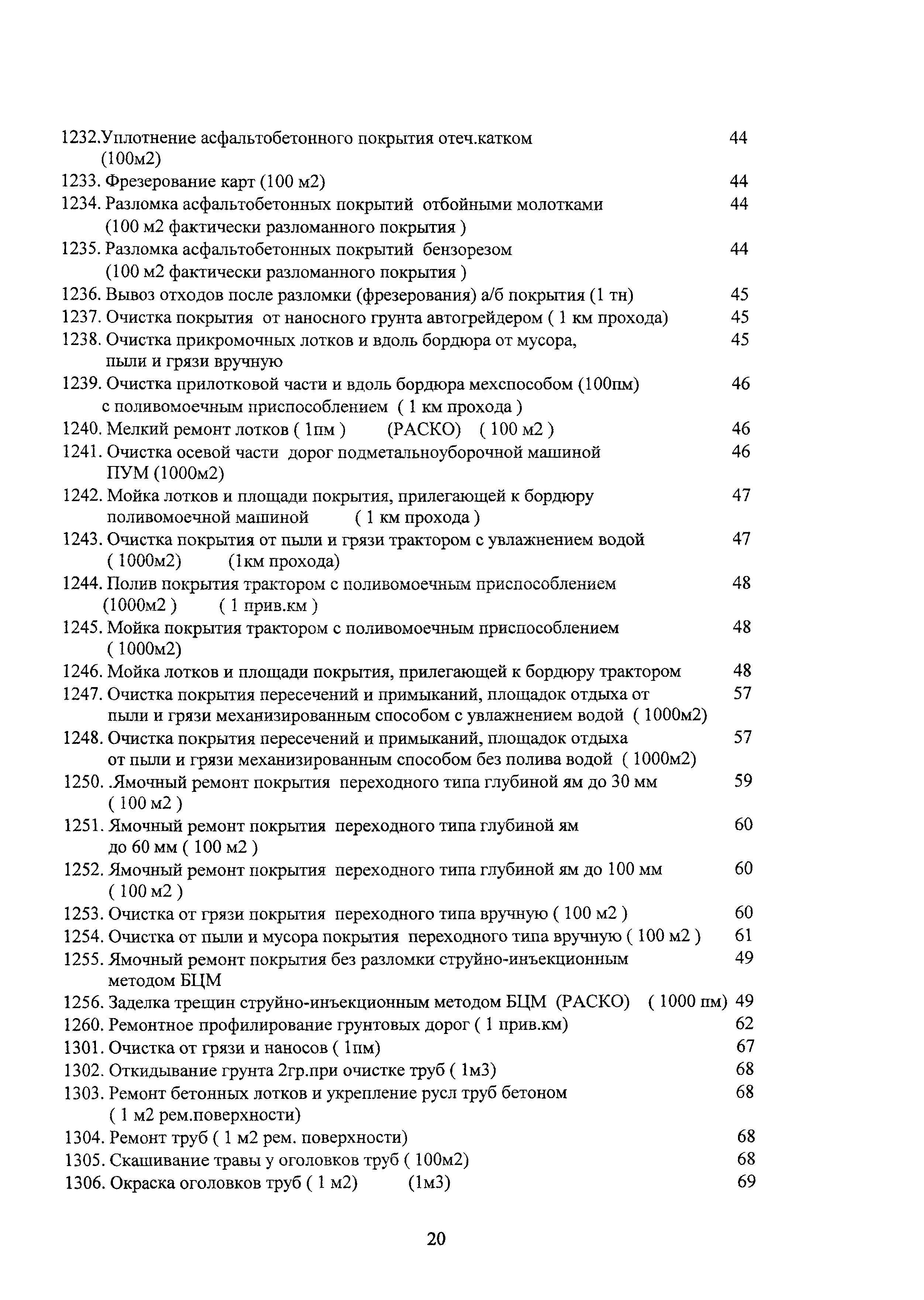 1232.Уплотнение асфальтобетонного покрытия отеч.катком (100м2) 44
1233. Фрезерование карт (100 м2) 44
1234. Разломка асфальтобетонных покрытий отбойными молотками (100 м2 фактически разломанного покрытия ) 44
1235. Разломка асфальтобетонных покрытий бензорезом (100 м2 фактически разломанного покрытия ) 44
1236. Вывоз отходов после разломки (фрезерования) а/б покрытия (1 тн) 45
1237. Очистка покрытия от наносного грунта автогрейдером ( 1 км прохода) 45
1238. Очистка прикромочных лотков и вдоль бордюра от мусора, пыли и грязи вручную 45
1239. Очистка прилотковой части и вдоль бордюра мехспособом (100пм) с поливомоечным приспособлением ( 1 км прохода ) 46
1240. Мелкий ремонт лотков ( 1пм ) (РАСКО) ( 100 м2 ) 46
1241. Очистка осевой части дорог подметальноуборочной машиной ПУМ (1000м2) 46
1242. Мойка лотков и площади покрытия, прилегающей к бордюру поливомоечной машиной ( 1 км прохода ) 47
1243. Очистка покрытия от пыли и грязи трактором с увлажнением водой ( 1000м2) (1км прохода) 47
1244. Полив покрытия трактором с поливомоечным приспособлением (1000м2 ) ( 1 прив.км ) 48
1245. Мойка покрытия трактором с поливомоечным приспособлением ( 1000м2) 48
1246. Мойка лотков и площади покрытия, прилегающей к бордюру трактором 48
1247. Очистка покрытия пересечений и примыканий, площадок отдыха от пыли и грязи механизированным способом с увлажнением водой ( 1000м2) 57
1248. Очистка покрытия пересечений и примыканий, площадок отдыха от пыли и грязи механизированным способом без полива водой ( 1000м2) 57
1250. .Ямочный ремонт покрытия переходного типа глубиной ям до 30 мм ( 100 м2 ) 59
1251. Ямочный ремонт покрытия переходного типа глубиной ям до 60 мм ( 100 м2 ) 60
1252. Ямочный ремонт покрытия переходного типа глубиной ям до 100 мм ( 100 м2 ) 60
1253. Очистка от грязи покрытия переходного типа вручную ( 100 м2 ) 60
1254. Очистка от пыли и мусора покрытия переходного типа вручную ( 100 м2 ) 61
1255. Ямочный ремонт покрытия без разломки струйно-инъекционным методом БЦМ 49
1256. Заделка трещин струйно-инъекционным методом БЦМ (РАСКО) ( 1000 пм) 49
1260. Ремонтное профилирование грунтовых дорог ( 1 прив.км) 62
1301. Очистка от грязи и наносов ( 1пм) 67
1302. Откидывание грунта 2гр.при очистке труб ( 1м3) 68
1303. Ремонт бетонных лотков и укрепление русл труб бетоном ( 1 м2 рем.поверхности) 68
1304. Ремонт труб ( 1 м2 рем. поверхности) 68
1305. Скашивание травы у оголовков труб ( 100м2) 68
1306. Окраска оголовков труб ( 1 м2) (1м3) 69

20